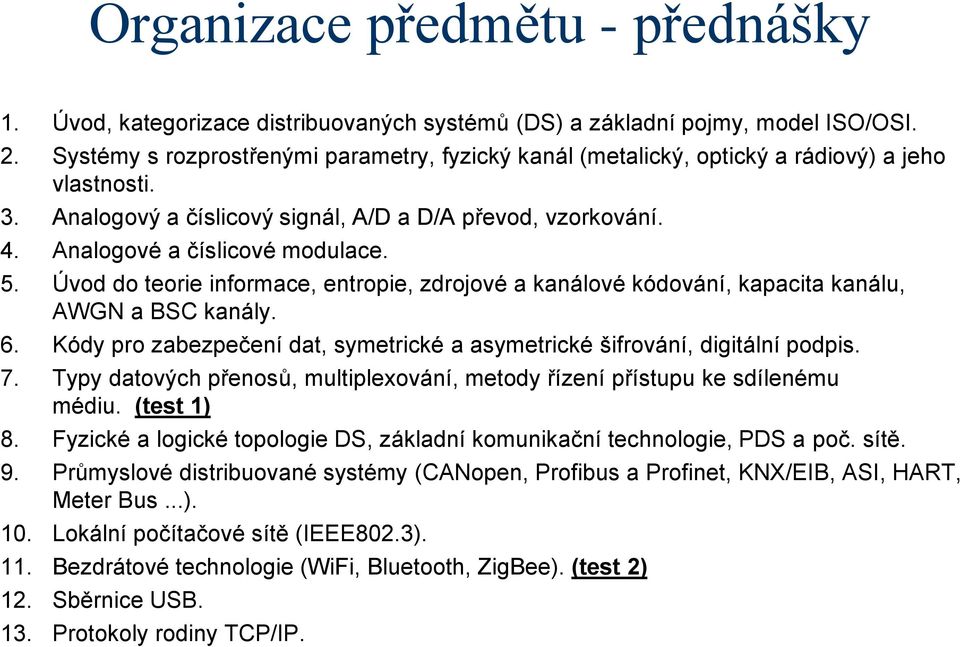 Organizace předmětu - přednášky

1. Úvod, kategorizace distribuovaných systémů (DS) a základní pojmy, model ISO/OSI.
2. Systémy s rozprostřenými parametry, fyzický kanál (metalický, optický a rádiový) a jeho vlastnosti.
3. Analogový a číslicový signál, A/D a D/A převod, vzorkování.
4. Analogové a číslicové modulace.
5. Úvod do teorie informace, entropie, zdrojové a kanálové kódování, kapacita kanálu, AWGN a BSC kanály.
6. Kódy pro zabezpečení dat, symetrické a asymetrické šifrování, digitální podpis.
7. Typy datových přenosů, multiplexování, metody řízení přístupu ke sdílenému médiu. (test 1)
8. Fyzické a logické topologie DS, základní komunikační technologie, PDS a poč. sítě.
9. Průmyslové distribuované systémy (CANopen, Profibus a Profinet, KNX/EIB, ASI, HART, Meter Bus ...).
10. Lokální počítačové sítě (IEEE802.3).
11. Bezdrátové technologie (WiFi, Bluetooth, ZigBee). (test 2)
12. Sběrnice USB.
13. Protokoly rodiny TCP/IP.